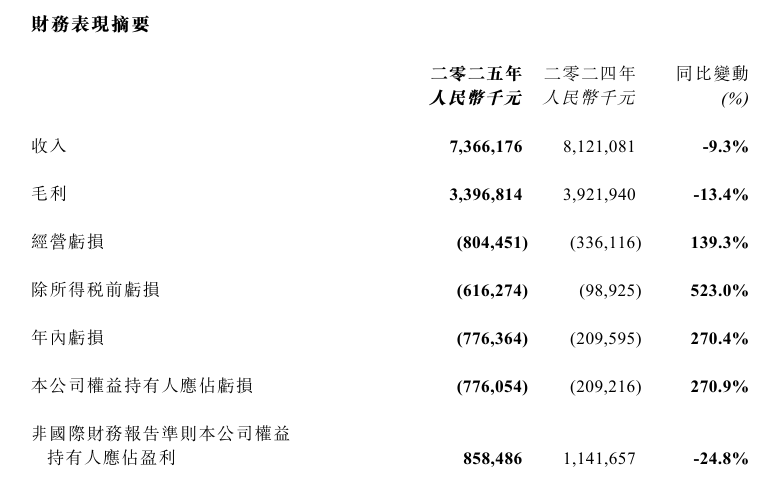 財務表現摘要

| | 二零二五年 人民幣千元 | 二零二四年 人民幣千元 | 同比變動 (%) |
|---|---|---|---|
| 收入 | 7,366,176 | 8,121,081 | -9.3% |
| 毛利 | 3,396,814 | 3,921,940 | -13.4% |
| 經營虧損 | (804,451) | (336,116) | 139.3% |
| 除所得稅前虧損 | (616,274) | (98,925) | 523.0% |
| 年內虧損 | (776,364) | (209,595) | 270.4% |
| 本公司權益持有人應佔虧損 | (776,054) | (209,216) | 270.9% |
| 非國際財務報告準則本公司權益持有人應佔盈利 | 858,486 | 1,141,657 | -24.8% |